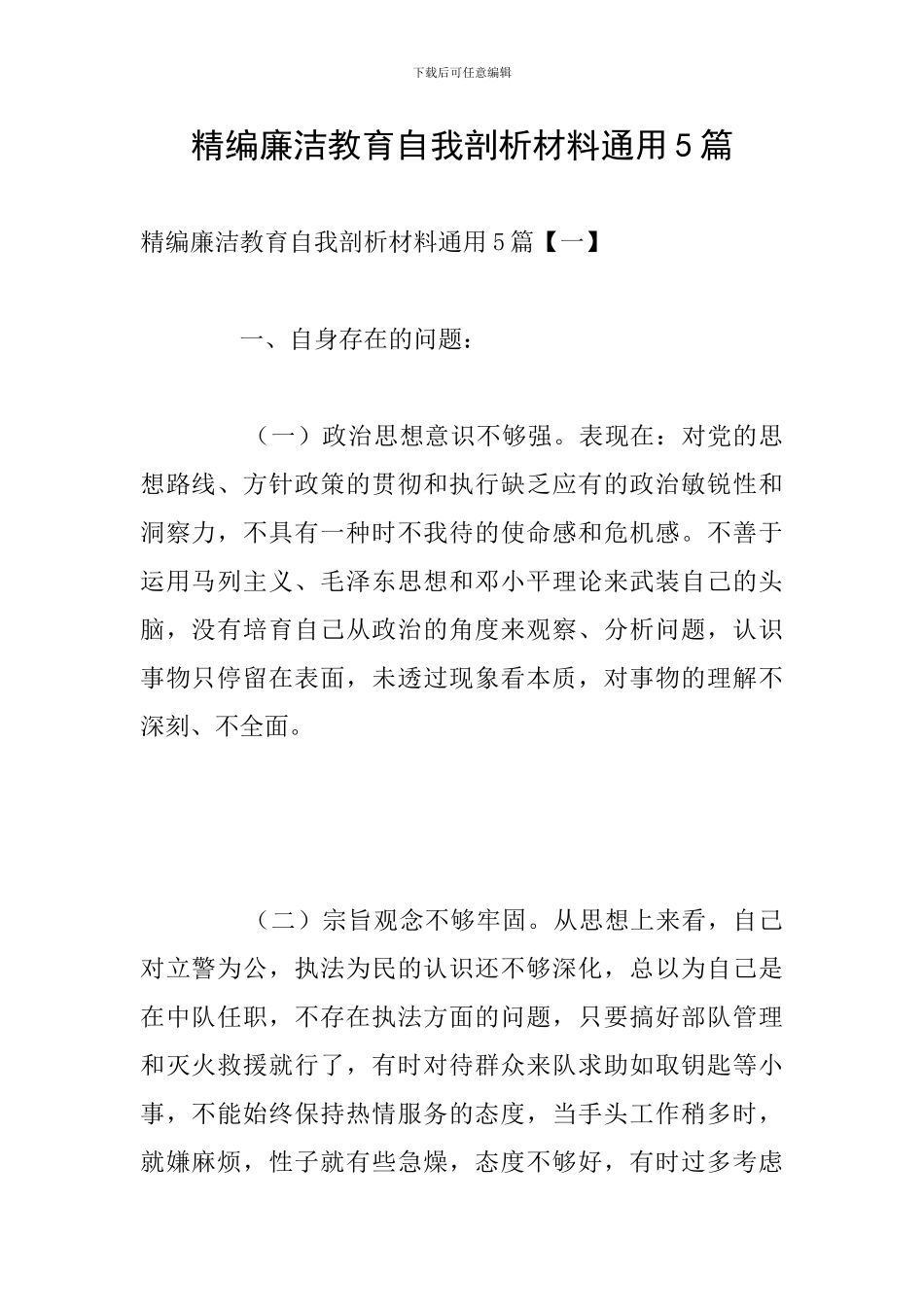 下载后可任意编辑

精编廉洁教育自我剖析材料通用5篇

精编廉洁教育自我剖析材料通用5篇【一】

一、自身存在的问题：

（一）政治思想意识不够强。表现在：对党的思想路线、方针政策的贯彻和执行缺乏应有的政治敏锐性和洞察力，不具有一种时不我待的使命感和危机感。不善于运用马列主义、毛泽东思想和邓小平理论来武装自己的头脑，没有培育自己从政治的角度来观察、分析问题，认识事物只停留在表面，未透过现象看本质，对事物的理解不深刻、不全面。

（二）宗旨观念不够牢固。从思想上来看，自己对立警为公，执法为民的认识还不够深化，总以为自己是在中队任职，不存在执法方面的问题，只要搞好部队管理和灭火救援就行了，有时对待群众来队求助如取钥匙等小事，不能始终保持热情服务的态度，当手头工作稍多时，就嫌麻烦，性子就有些急燥，态度不够好，有时过多考虑